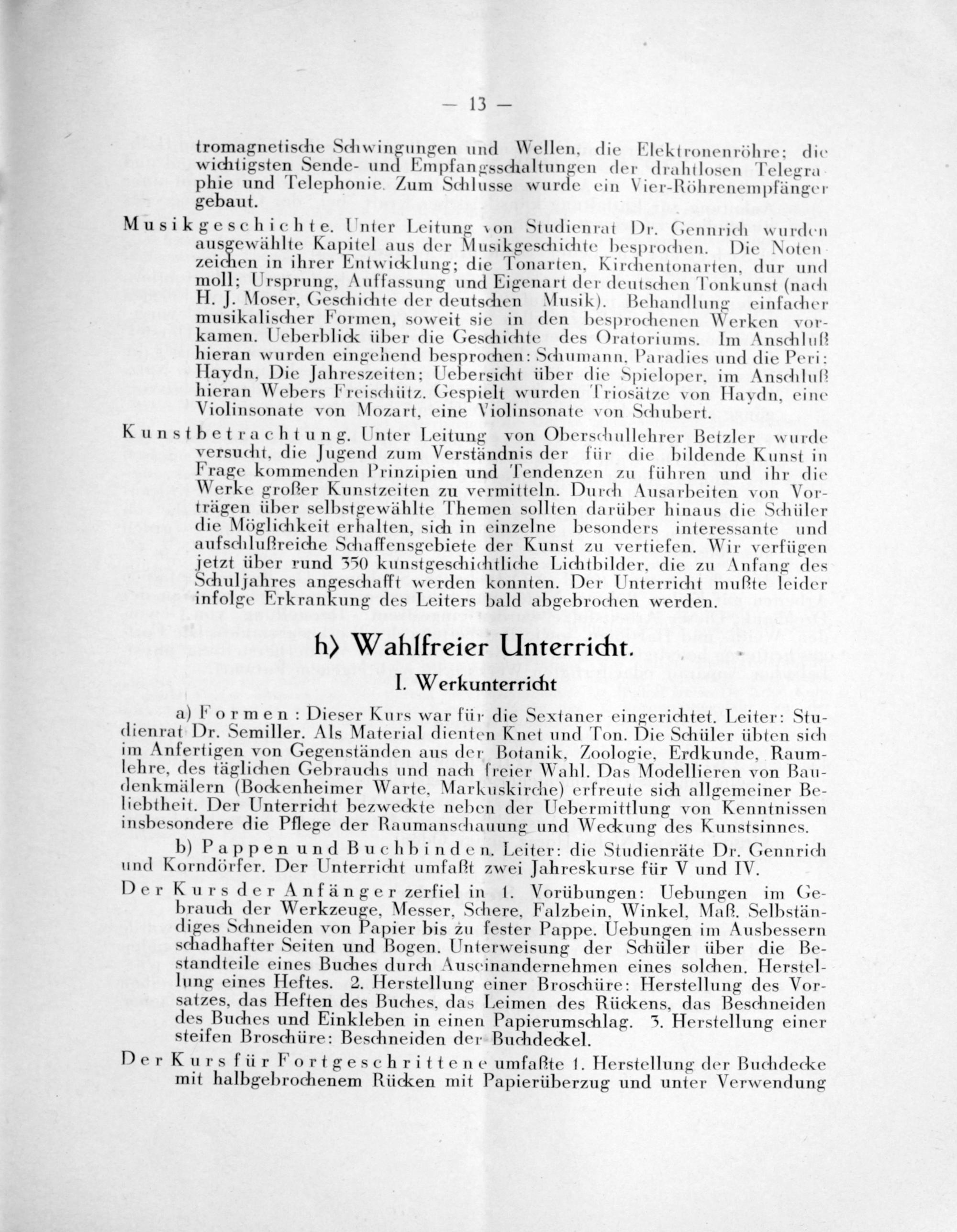 — 13 —

tromagnetische Schwingungen und Wellen, die Elektronenröhre; die wichtigsten Sende- und Empfangsschaltungen der drahtlosen Telegraphie und Telephonie. Zum Schlusse wurde ein Vier-Röhrenempfänger gebaut.

Musikgeschichte. Unter Leitung von Studienrat Dr. Gennrich wurden ausgewählte Kapitel aus der Musikgeschichte besprochen. Die Notenzeichen in ihrer Entwicklung; die Tonarten, Kirchentonarten, dur und moll; Ursprung, Auffassung und Eigenart der deutschen Tonkunst (nach H. J. Moser, Geschichte der deutschen Musik). Behandlung einfacher musikalischer Formen, soweit sie in den besprochenen Werken vorkamen. Ueberblick über die Geschichte des Oratoriums. Im Anschluß hieran wurden eingehend besprochen: Schumann, Paradies und die Peri; Haydn, Die Jahreszeiten; Uebersicht über die Spieloper, im Anschluß hieran Webers Freischütz. Gespielt wurden Triosätze von Haydn, eine Violinsonate von Mozart, eine Violinsonate von Schubert.

Kunstbetrachtung. Unter Leitung von Oberschullehrer Betzler wurde versucht, die Jugend zum Verständnis der für die bildende Kunst in Frage kommenden Prinzipien und Tendenzen zu führen und ihr die Werke großer Kunstzeiten zu vermitteln. Durch Ausarbeiten von Vorträgen über selbstgewählte Themen sollten darüber hinaus die Schüler die Möglichkeit erhalten, sich in einzelne besonders interessante und aufschlußreiche Schaffensgebiete der Kunst zu vertiefen. Wir verfügen jetzt über rund 350 kunstgeschichtliche Lichtbilder, die zu Anfang des Schuljahres angeschafft werden konnten. Der Unterricht mußte leider infolge Erkrankung des Leiters bald abgebrochen werden.

h) Wahlfreier Unterricht.

I. Werkunterricht

a) Formen: Dieser Kurs war für die Sextaner eingerichtet. Leiter: Studienrat Dr. Semiller. Als Material dienten Knet und Ton. Die Schüler übten sich im Anfertigen von Gegenständen aus der Botanik, Zoologie, Erdkunde, Raumlehre, des täglichen Gebrauchs und nach freier Wahl. Das Modellieren von Baudenkmälern (Bockenheimer Warte, Markuskirche) erfreute sich allgemeiner Beliebtheit. Der Unterricht bezweckte neben der Uebermittlung von Kenntnissen insbesondere die Pflege der Raumanschauung und Weckung des Kunstsinnes.

b) Pappen und Buchbinden. Leiter: die Studienräte Dr. Gennrich und Korndörfer. Der Unterricht umfaßt zwei Jahreskurse für V und IV.

Der Kurs der Anfänger zerfiel in 1. Vorübungen: Uebungen im Gebrauch der Werkzeuge, Messer, Schere, Falzbein, Winkel, Maß. Selbständiges Schneiden von Papier bis zu fester Pappe. Uebungen im Ausbessern schadhafter Seiten und Bogen. Unterweisung der Schüler über die Bestandteile eines Buches durch Auseinandernehmen eines solchen. Herstellung eines Heftes. 2. Herstellung einer Broschüre: Herstellung des Vorsatzes, das Heften des Buches, das Leimen des Rückens, das Beschneiden des Buches und Einkleben in einen Papierumschlag. 3. Herstellung einer steifen Broschüre: Beschneiden der Buchdeckel.

Der Kurs für Fortgeschrittene umfaßte 1. Herstellung der Buchdecke mit halbgebrochenem Rücken mit Papierüberzug und unter Verwendung